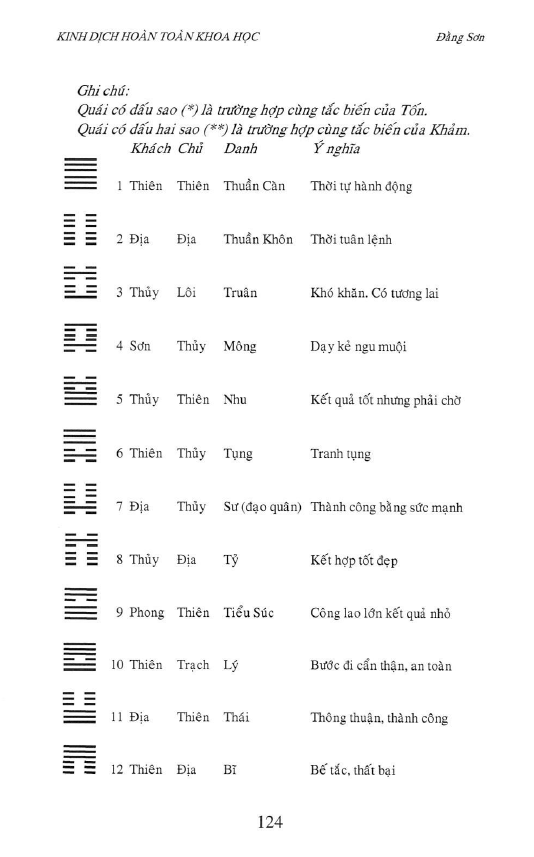 KINH DỊCH HOÀN TOÀN KHOA HỌC

Đằng Sơn

Ghi chú:
Quái có dấu sao (*) là trường hợp cùng tắc biến của Tốn.
Quái có dấu hai sao (**) là trường hợp cùng tắc biến của Khảm.

| | Khách | Chủ | Danh | Ý nghĩa |
|---|---|---|---|---|
| 1 | Thiên | Thiên | Thuần Càn | Thời tự hành động |
| 2 | Địa | Địa | Thuần Khôn | Thời tuân lệnh |
| 3 | Thủy | Lôi | Truân | Khó khăn. Có tương lai |
| 4 | Sơn | Thủy | Mông | Dạy kẻ ngu muội |
| 5 | Thủy | Thiên | Nhu | Kết quả tốt nhưng phải chờ |
| 6 | Thiên | Thủy | Tụng | Tranh tụng |
| 7 | Địa | Thủy | Sư (đạo quân) | Thành công bằng sức mạnh |
| 8 | Thủy | Địa | Tỷ | Kết hợp tốt đẹp |
| 9 | Phong | Thiên | Tiểu Súc | Công lao lớn kết quả nhỏ |
| 10 | Thiên | Trạch | Lý | Bước đi cẩn thận, an toàn |
| 11 | Địa | Thiên | Thái | Thông thuận, thành công |
| 12 | Thiên | Địa | Bĩ | Bế tắc, thất bại |

124